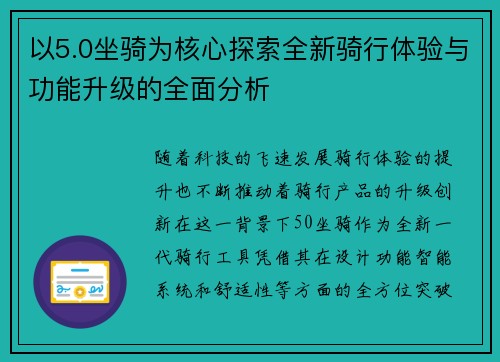 以5.0坐骑为核心探索全新骑行体验与功能升级的全面分析

随着科技的飞速发展骑行体验的提升也不断推动着骑行产品的升级创新在这一背景下50坐骑作为全新一代骑行工具凭借其在设计功能智能系统和舒适性等方面的全方位突破